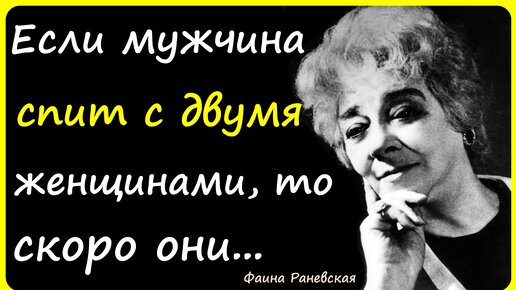 Если мужчина спит с двумя женщинами, то скоро они...

Фаина Раневская